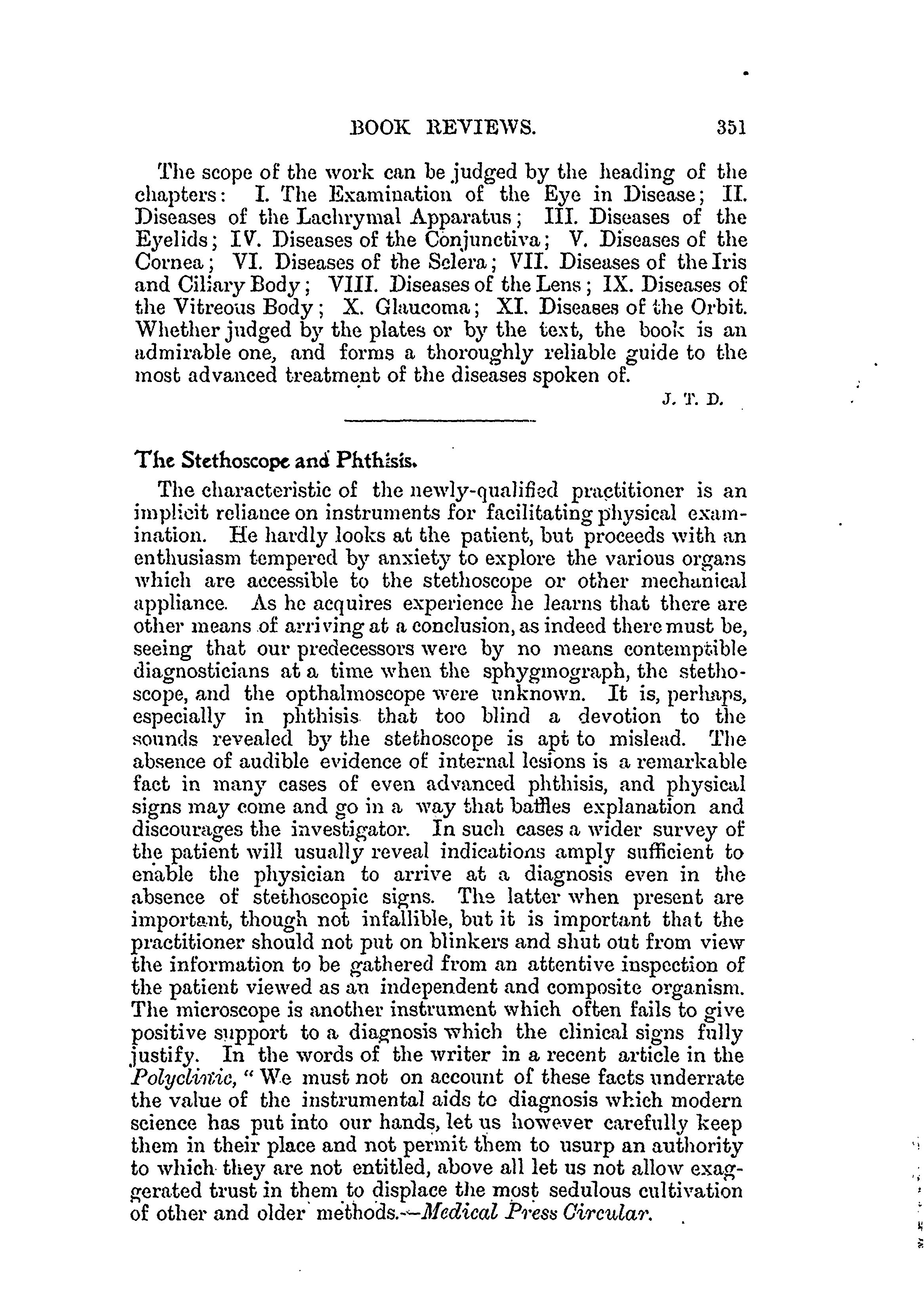 BOOK REVIEWS. 351

The scope of the work can be judged by the heading of the chapters: I. The Examination of the Eye in Disease; II. Diseases of the Lachrymal Apparatus; III. Diseases of the Eyelids; IV. Diseases of the Conjunctiva; V. Diseases of the Cornea; VI. Diseases of the Sclera; VII. Diseases of the Iris and Ciliary Body; VIII. Diseases of the Lens; IX. Diseases of the Vitreous Body; X. Glaucoma; XI. Diseases of the Orbit. Whether judged by the plates or by the text, the book is an admirable one, and forms a thoroughly reliable guide to the most advanced treatment of the diseases spoken of.

J. T. D.

The Stethoscope and Phthisis.

The characteristic of the newly-qualified practitioner is an implicit reliance on instruments for facilitating physical examination. He hardly looks at the patient, but proceeds with an enthusiasm tempered by anxiety to explore the various organs which are accessible to the stethoscope or other mechanical appliance. As he acquires experience he learns that there are other means of arriving at a conclusion, as indeed there must be, seeing that our predecessors were by no means contemptible diagnosticians at a time when the sphygmograph, the stethoscope, and the opthalmoscope were unknown. It is, perhaps, especially in phthisis that too blind a devotion to the sounds revealed by the stethoscope is apt to mislead. The absence of audible evidence of internal lesions is a remarkable fact in many cases of even advanced phthisis, and physical signs may come and go in a way that baffles explanation and discourages the investigator. In such cases a wider survey of the patient will usually reveal indications amply sufficient to enable the physician to arrive at a diagnosis even in the absence of stethoscopic signs. The latter when present are important, though not infallible, but it is important that the practitioner should not put on blinkers and shut out from view the information to be gathered from an attentive inspection of the patient viewed as an independent and composite organism. The microscope is another instrument which often fails to give positive support to a diagnosis which the clinical signs fully justify. In the words of the writer in a recent article in the Polyclinic, "We must not on account of these facts underrate the value of the instrumental aids to diagnosis which modern science has put into our hands, let us however carefully keep them in their place and not permit them to usurp an authority to which they are not entitled, above all let us not allow exaggerated trust in them to displace the most sedulous cultivation of other and older methods.—Medical Press Circular.